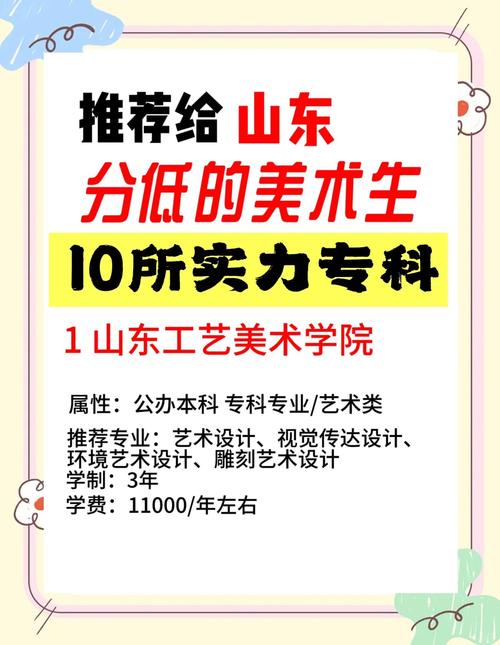 推荐给 山东
分低的美术生
10所实力专科

1 山东工艺美术学院

属性：公办本科 专科专业/艺术类

推荐专业：艺术设计、视觉传达设计、环境艺术设计、雕刻艺术设计
学制：3年
学费：11000/年左右